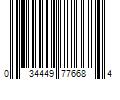 0 34449 77668 4